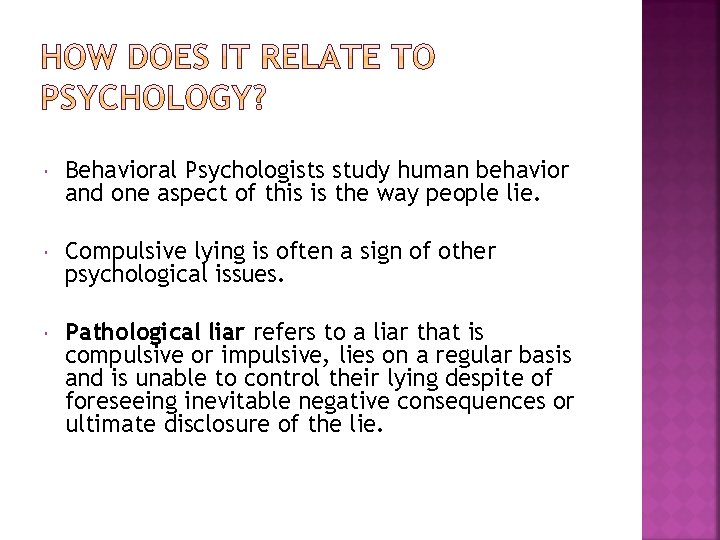 HOW DOES IT RELATE TO PSYCHOLOGY?

• Behavioral Psychologists study human behavior and one aspect of this is the way people lie.

• Compulsive lying is often a sign of other psychological issues.

• Pathological liar refers to a liar that is compulsive or impulsive, lies on a regular basis and is unable to control their lying despite of foreseeing inevitable negative consequences or ultimate disclosure of the lie.